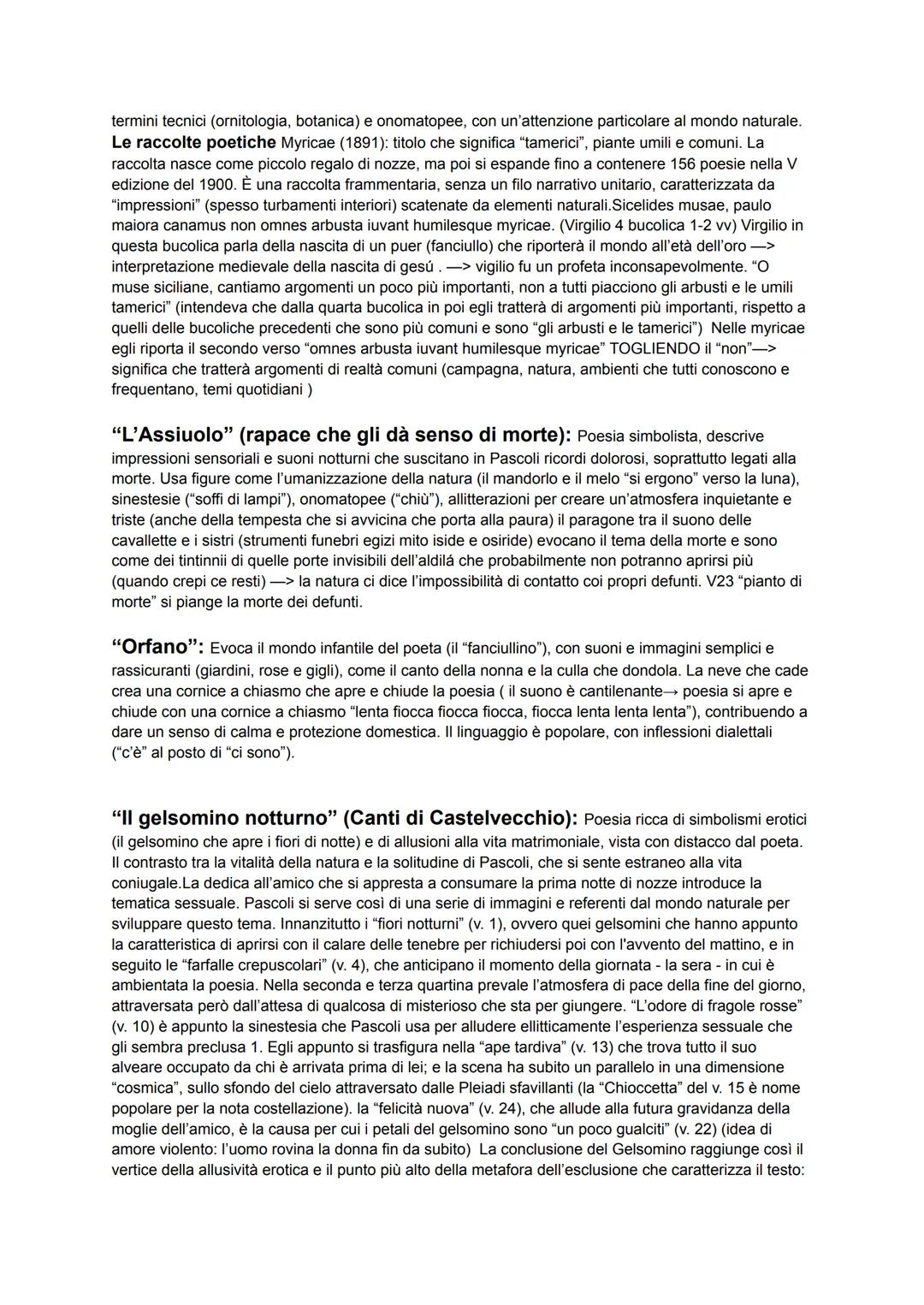 termini tecnici (ornitologia, botanica) e onomatopee, con un'attenzione particolare al mondo naturale. **Le raccolte poetiche** Myricae (1891): titolo che significa "tamerici", piante umili e comuni. La raccolta nasce come piccolo regalo di nozze, ma poi si espande fino a contenere 156 poesie nella V edizione del 1900. È una raccolta frammentaria, senza un filo narrativo unitario, caratterizzata da "impressioni" (spesso turbamenti interiori) scatenate da elementi naturali.Sicelides musae, paulo maiora canamus non omnes arbusta iuvant humilesque myricae. (Virgilio 4 bucolica 1-2 vv) Virgilio in questa bucolica parla della nascita di un puer (fanciullo) che riporterà il mondo all'età dell'oro —> interpretazione medievale della nascita di gesú . —> vigilio fu un profeta inconsapevolmente. "O muse siciliane, cantiamo argomenti un poco più importanti, non a tutti piacciono gli arbusti e le umili tamerici" (intendeva che dalla quarta bucolica in poi egli tratterà di argomenti più importanti, rispetto a quelli delle bucoliche precedenti che sono più comuni e sono "gli arbusti e le tamerici") Nelle myricae egli riporta il secondo verso "omnes arbusta iuvant humilesque myricae" TOGLIENDO il "non"—> significa che tratterà argomenti di realtà comuni (campagna, natura, ambienti che tutti conoscono e frequentano, temi quotidiani )

**"L'Assiuolo" (rapace che gli dà senso di morte):** Poesia simbolista, descrive impressioni sensoriali e suoni notturni che suscitano in Pascoli ricordi dolorosi, soprattutto legati alla morte. Usa figure come l'umanizzazione della natura (il mandorlo e il melo "si ergono" verso la luna), sinestesie ("soffi di lampi"), onomatopee ("chiù"), allitterazioni per creare un'atmosfera inquietante e triste (anche della tempesta che si avvicina che porta alla paura) il paragone tra il suono delle cavallette e i sistri (strumenti funebri egizi mito iside e osiride) evocano il tema della morte e sono come dei tintinnii di quelle porte invisibili dell'aldilá che probabilmente non potranno aprirsi più (quando crepi ce resti) —> la natura ci dice l'impossibilità di contatto coi propri defunti. V23 "pianto di morte" si piange la morte dei defunti.

**"Orfano":** Evoca il mondo infantile del poeta (il "fanciullino"), con suoni e immagini semplici e rassicuranti (giardini, rose e gigli), come il canto della nonna e la culla che dondola. La neve che cade crea una cornice a chiasmo che apre e chiude la poesia ( il suono è cantilenante→ poesia si apre e chiude con una cornice a chiasmo "lenta fiocca fiocca fiocca, fiocca lenta lenta lenta"), contribuendo a dare un senso di calma e protezione domestica. Il linguaggio è popolare, con inflessioni dialettali ("c'è" al posto di "ci sono").

**"Il gelsomino notturno" (Canti di Castelvecchio):** Poesia ricca di simbolismi erotici (il gelsomino che apre i fiori di notte) e di allusioni alla vita matrimoniale, vista con distacco dal poeta. Il contrasto tra la vitalità della natura e la solitudine di Pascoli, che si sente estraneo alla vita coniugale.La dedica all'amico che si appresta a consumare la prima notte di nozze introduce la tematica sessuale. Pascoli si serve così di una serie di immagini e referenti dal mondo naturale per sviluppare questo tema. Innanzitutto i "fiori notturni" (v. 1), ovvero quei gelsomini che hanno appunto la caratteristica di aprirsi con il calare delle tenebre per richiudersi poi con l'avvento del mattino, e in seguito le "farfalle crepuscolari" (v. 4), che anticipano il momento della giornata - la sera - in cui è ambientata la poesia. Nella seconda e terza quartina prevale l'atmosfera di pace della fine del giorno, attraversata però dall'attesa di qualcosa di misterioso che sta per giungere. "L'odore di fragole rosse" (v. 10) è appunto la sinestesia che Pascoli usa per alludere ellitticamente l'esperienza sessuale che gli sembra preclusa 1. Egli appunto si trasfigura nella "ape tardiva" (v. 13) che trova tutto il suo alveare occupato da chi è arrivata prima di lei; e la scena ha subito un parallelo in una dimensione "cosmica", sullo sfondo del cielo attraversato dalle Pleiadi sfavillanti (la "Chioccetta" del v. 15 è nome popolare per la nota costellazione). la "felicità nuova" (v. 24), che allude alla futura gravidanza della moglie dell'amico, è la causa per cui i petali del gelsomino sono "un poco gualciti" (v. 22) (idea di amore violento: l'uomo rovina la donna fin da subito) La conclusione del Gelsomino raggiunge così il vertice della allusività erotica e il punto più alto della metafora dell'esclusione che caratterizza il testo: